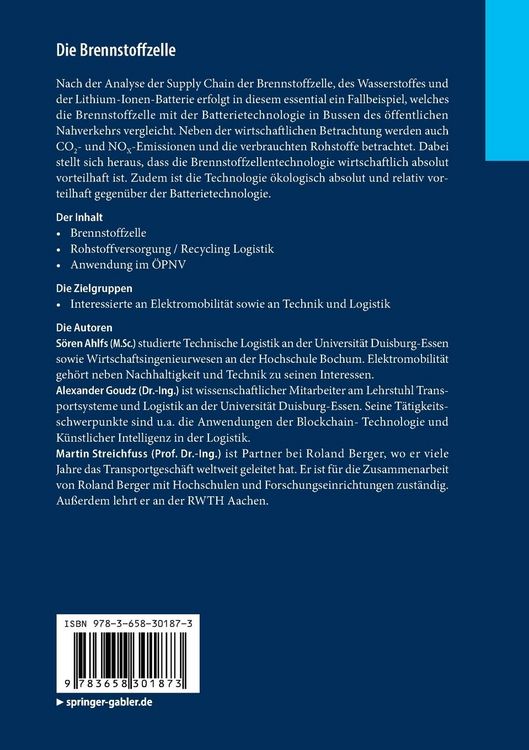 Die Brennstoffzelle

Nach der Analyse der Supply Chain der Brennstoffzelle, des Wasserstoffes und der Lithium-Ionen-Batterie erfolgt in diesem essential ein Fallbeispiel, welches die Brennstoffzelle mit der Batterietechnologie in Bussen des öffentlichen Nahverkehrs vergleicht. Neben der wirtschaftlichen Betrachtung werden auch $CO_2$- und $NO_X$-Emissionen und die verbrauchten Rohstoffe betrachtet. Dabei stellt sich heraus, dass die Brennstoffzellentechnologie wirtschaftlich absolut vorteilhaft ist. Zudem ist die Technologie ökologisch absolut und relativ vorteilhaft gegenüber der Batterietechnologie.

Der Inhalt
• Brennstoffzelle
• Rohstoffversorgung / Recycling Logistik
• Anwendung im ÖPNV

Die Zielgruppen
• Interessierte an Elektromobilität sowie an Technik und Logistik

Die Autoren
Sören Ahlfs (M.Sc.) studierte Technische Logistik an der Universität Duisburg-Essen sowie Wirtschaftsingenieurwesen an der Hochschule Bochum. Elektromobilität gehört neben Nachhaltigkeit und Technik zu seinen Interessen.
Alexander Goudz (Dr.-Ing.) ist wissenschaftlicher Mitarbeiter am Lehrstuhl Transportsysteme und Logistik an der Universität Duisburg-Essen. Seine Tätigkeitsschwerpunkte sind u.a. die Anwendungen der Blockchain- Technologie und Künstlicher Intelligenz in der Logistik.
Martin Streichfuss (Prof. Dr.-Ing.) ist Partner bei Roland Berger, wo er viele Jahre das Transportgeschäft weltweit geleitet hat. Er ist für die Zusammenarbeit von Roland Berger mit Hochschulen und Forschungseinrichtungen zuständig. Außerdem lehrt er an der RWTH Aachen.

ISBN 978-3-658-30187-3

9 783658 301873

► springer-gabler.de